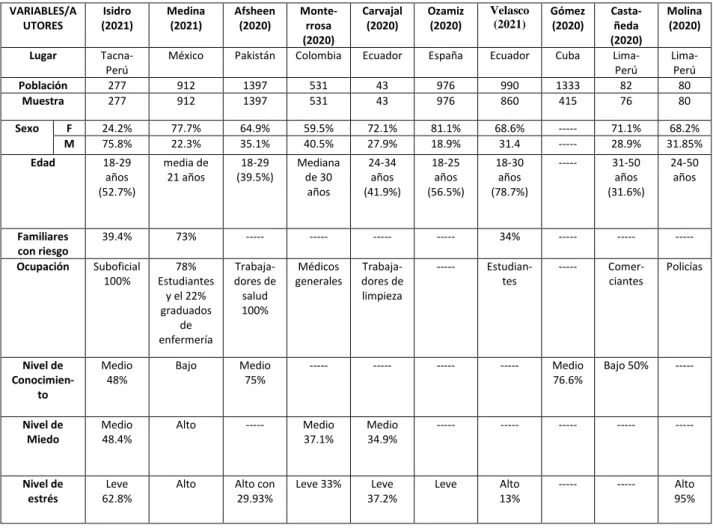 | VARIABLES/AUTORES | | Isidro (2021) | Medina (2021) | Afsheen (2020) | Monterrosa (2020) | Carvajal (2020) | Ozamiz (2020) | Velasco (2021) | Gómez (2020) | Castañeda (2020) | Molina (2020) |
|---|---|---|---|---|---|---|---|---|---|---|---|
| Lugar | | Tacna-Perú | México | Pakistán | Colombia | Ecuador | España | Ecuador | Cuba | Lima-Perú | Lima-Perú |
| Población | | 277 | 912 | 1397 | 531 | 43 | 976 | 990 | 1333 | 82 | 80 |
| Muestra | | 277 | 912 | 1397 | 531 | 43 | 976 | 860 | 415 | 76 | 80 |
| Sexo | F | 24.2% | 77.7% | 64.9% | 59.5% | 72.1% | 81.1% | 68.6% | ----- | 71.1% | 68.2% |
| | M | 75.8% | 22.3% | 35.1% | 40.5% | 27.9% | 18.9% | 31.4 | ----- | 28.9% | 31.85% |
| Edad | | 18-29 años (52.7%) | media de 21 años | 18-29 (39.5%) | Mediana de 30 años | 24-34 años (41.9%) | 18-25 años (56.5%) | 18-30 años (78.7%) | ----- | 31-50 años (31.6%) | 24-50 años |
| Familiares con riesgo | | 39.4% | 73% | ----- | ----- | ----- | ----- | 34% | ----- | ----- | ----- |
| Ocupación | | Suboficial 100% | 78% Estudiantes y el 22% graduados de enfermería | Trabajadores de salud 100% | Médicos generales | Trabajadores de limpieza | ----- | Estudiantes | ----- | Comerciantes | Policías |
| Nivel de Conocimiento | | Medio 48% | Bajo | Medio 75% | ----- | ----- | ----- | ----- | Medio 76.6% | Bajo 50% | ----- |
| Nivel de Miedo | | Medio 48.4% | Alto | ----- | Medio 37.1% | Medio 34.9% | ----- | ----- | ----- | ----- | ----- |
| Nivel de estrés | | Leve 62.8% | Alto | Alto con 29.93% | Leve 33% | Leve 37.2% | Leve | Alto 13% | ----- | ----- | Alto 95% |